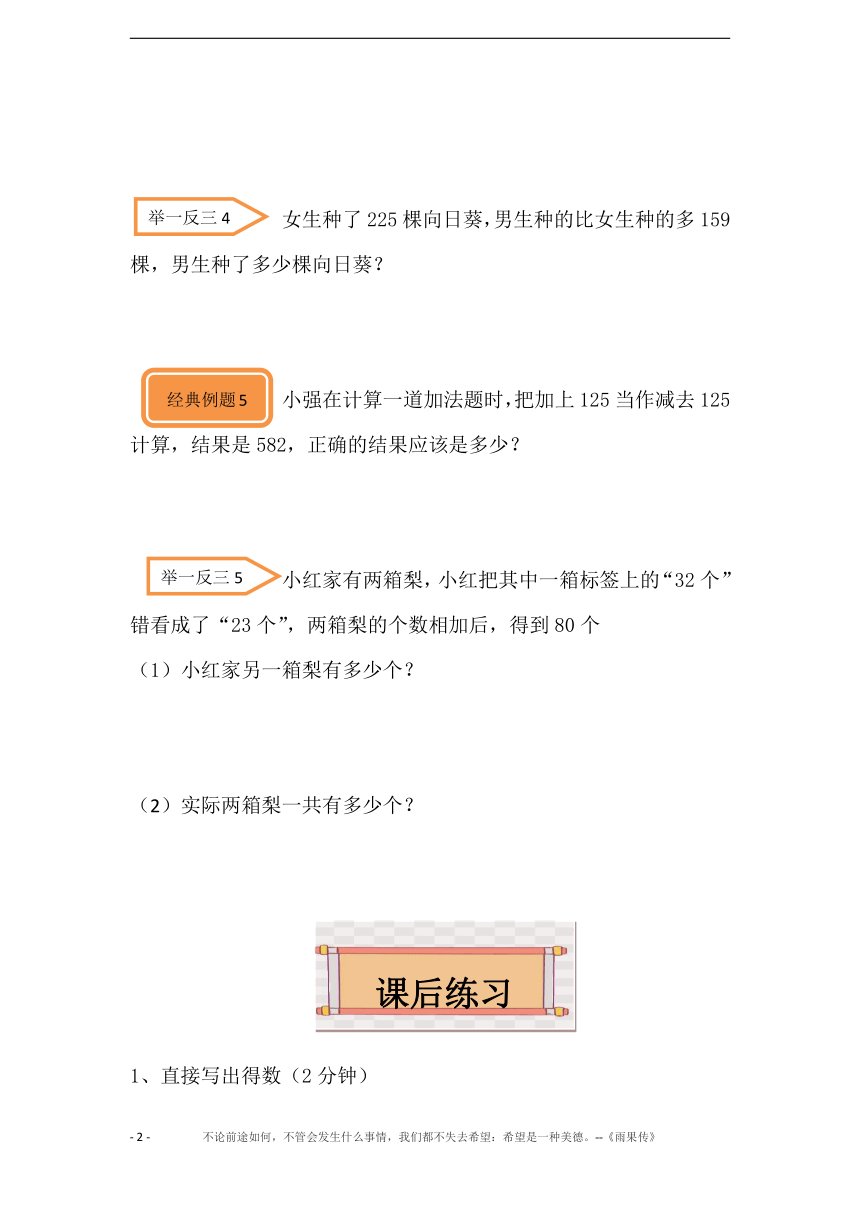 举一反三 4 女生种了 225 棵向日葵，男生种的比女生种的多 159 棵，男生种了多少棵向日葵？

经典例题 5 小强在计算一道加法题时，把加上 125 当作减去 125 计算，结果是 582，正确的结果应该是多少？

举一反三 5 小红家有两箱梨，小红把其中一箱标签上的“32 个”错看成了“23 个”，两箱梨的个数相加后，得到 80 个

（1）小红家另一箱梨有多少个？

（2）实际两箱梨一共有多少个？

课后练习

1、直接写出得数（2 分钟）

- 2 - 不论前途如何，不管会发生什么事情，我们都不失去希望：希望是一种美德。--《雨果传》